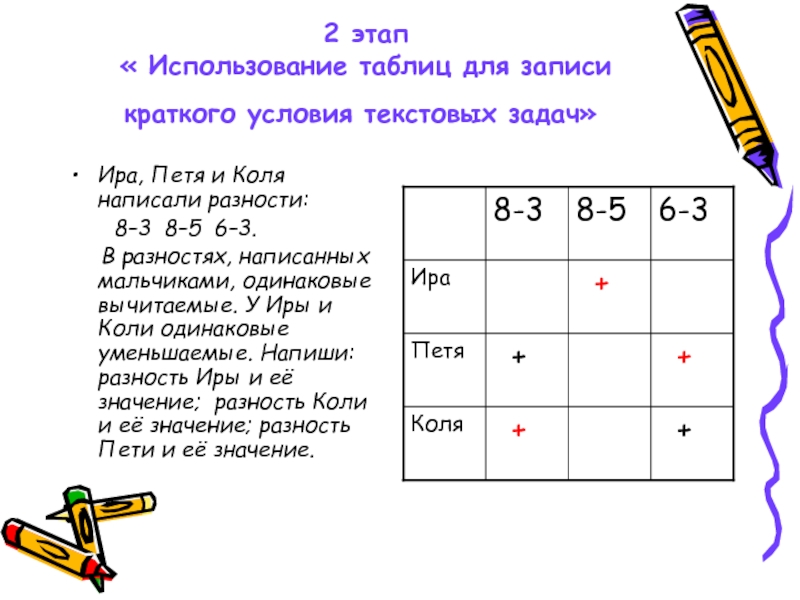 2 этап
« Использование таблиц для записи
краткого условия текстовых задач»

• Ира, Петя и Коля написали разности:
8-3 8-5 6-3.
В разностях, написанных мальчиками, одинаковые вычитаемые. У Иры и Коли одинаковые уменьшаемые. Напиши: разность Иры и её значение; разность Коли и её значение; разность Пети и её значение.

| | 8-3 | 8-5 | 6-3 |
|---|---|---|---|
| Ира | | + | |
| Петя | + | | + |
| Коля | + | | + |